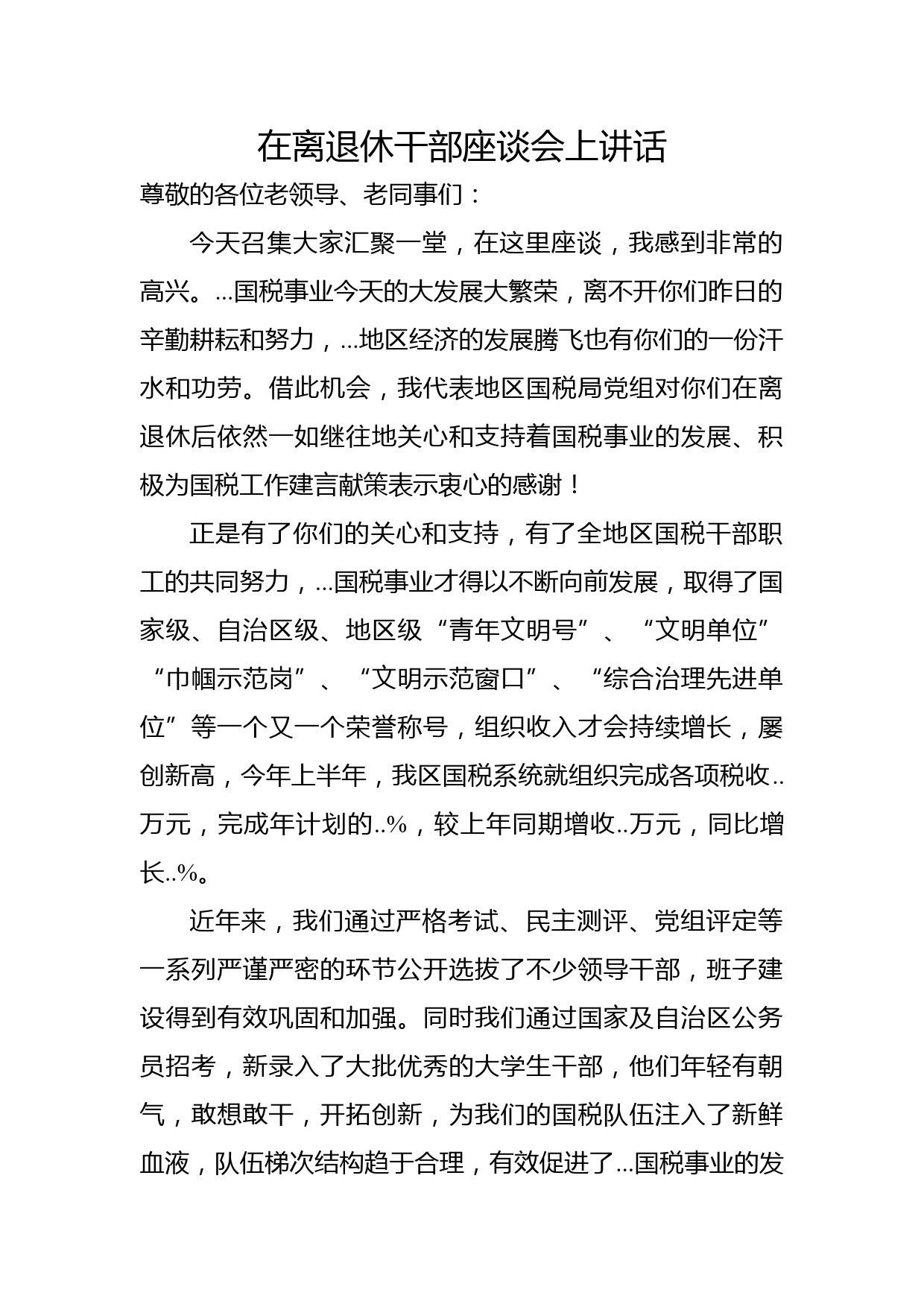 在离退休干部座谈会上讲话

尊敬的各位老领导、老同事们：

今天召集大家汇聚一堂，在这里座谈，我感到非常的高兴。...国税事业今天的大发展大繁荣，离不开你们昨日的辛勤耕耘和努力，...地区经济的发展腾飞也有你们的一份汗水和功劳。借此机会，我代表地区国税局党组对你们在离退休后依然一如继往地关心和支持着国税事业的发展、积极为国税工作建言献策表示衷心的感谢！

正是有了你们的关心和支持，有了全地区国税干部职工的共同努力，...国税事业才得以不断向前发展，取得了国家级、自治区级、地区级“青年文明号”、“文明单位”“巾帼示范岗”、“文明示范窗口”、“综合治理先进单位”等一个又一个荣誉称号，组织收入才会持续增长，屡创新高，今年上半年，我区国税系统就组织完成各项税收..万元，完成年计划的..%，较上年同期增收..万元，同比增长..%。

近年来，我们通过严格考试、民主测评、党组评定等一系列严谨严密的环节公开选拔了不少领导干部，班子建设得到有效巩固和加强。同时我们通过国家及自治区公务员招考，新录入了大批优秀的大学生干部，他们年轻有朝气，敢想敢干，开拓创新，为我们的国税队伍注入了新鲜血液，队伍梯次结构趋于合理，有效促进了...国税事业的发